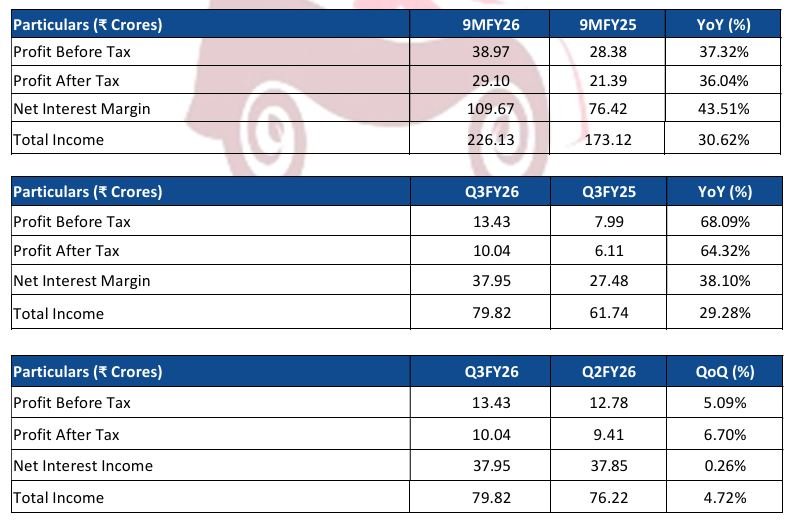 | Particulars (₹ Crores) | 9MFY26 | 9MFY25 | YoY (%) |
|---|---|---|---|
| Profit Before Tax | 38.97 | 28.38 | 37.32% |
| Profit After Tax | 29.10 | 21.39 | 36.04% |
| Net Interest Margin | 109.67 | 76.42 | 43.51% |
| Total Income | 226.13 | 173.12 | 30.62% |

| Particulars (₹ Crores) | Q3FY26 | Q3FY25 | YoY (%) |
|---|---|---|---|
| Profit Before Tax | 13.43 | 7.99 | 68.09% |
| Profit After Tax | 10.04 | 6.11 | 64.32% |
| Net Interest Margin | 37.95 | 27.48 | 38.10% |
| Total Income | 79.82 | 61.74 | 29.28% |

| Particulars (₹ Crores) | Q3FY26 | Q2FY26 | QoQ (%) |
|---|---|---|---|
| Profit Before Tax | 13.43 | 12.78 | 5.09% |
| Profit After Tax | 10.04 | 9.41 | 6.70% |
| Net Interest Income | 37.95 | 37.85 | 0.26% |
| Total Income | 79.82 | 76.22 | 4.72% |